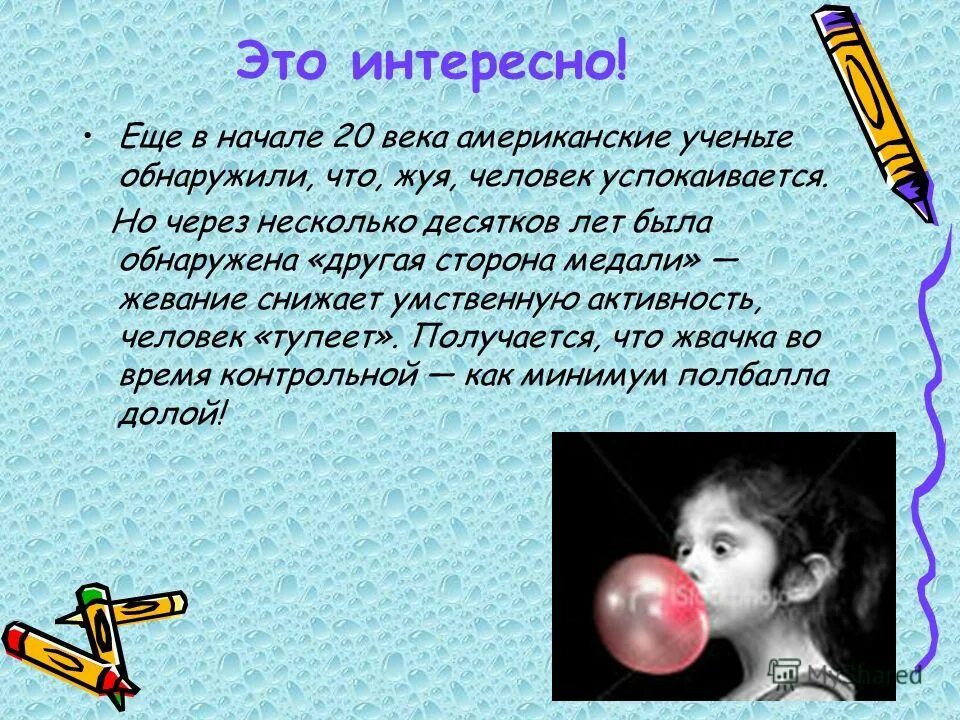 Это интересно!

• Еще в начале 20 века американские ученые обнаружили, что, жуя, человек успокаивается.

Но через несколько десятков лет была обнаружена «другая сторона медали» — жевание снижает умственную активность, человек «тупеет». Получается, что жвачка во время контрольной — как минимум полбалла долой!

MyShared